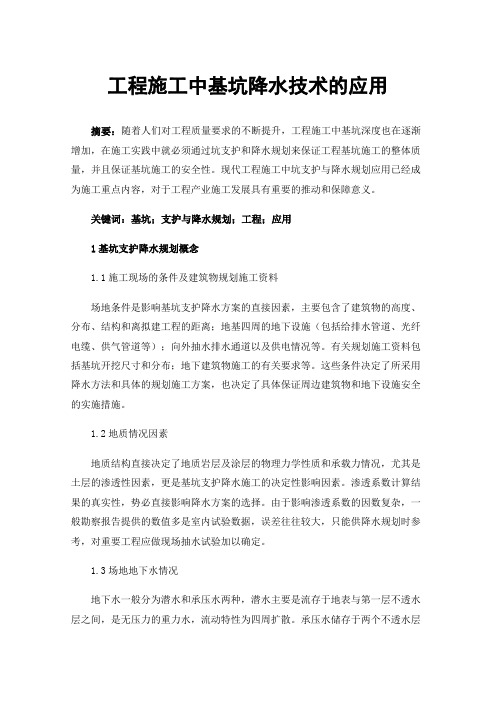 工程施工中基坑降水技术的应用

摘要：随着人们对工程质量要求的不断提升，工程施工中基坑深度也在逐渐增加，在施工实践中就必须通过坑支护和降水规划来保证工程基坑施工的整体质量，并且保证基坑施工的安全性。现代工程施工中坑支护与降水规划应用已经成为施工重点内容，对于工程产业施工发展具有重要的推动和保障意义。

关键词：基坑；支护与降水规划；工程；应用

1 基坑支护降水规划概念

1.1 施工现场的条件及建筑物规划施工资料

场地条件是影响基坑支护降水方案的直接因素，主要包含了建筑物的高度、分布、结构和离拟建工程的距离；地基四周的地下设施（包括给排水管道、光纤电缆、供气管道等）；向外抽水排水通道以及供电情况等。有关规划施工资料包括基坑开挖尺寸和分布；地下建筑物施工的有关要求等。这些条件决定了所采用降水方法和具体的规划施工方案，也决定了具体保证周边建筑物和地下设施安全的实施措施。

1.2 地质情况因素

地质结构直接决定了地质岩层及涂层的物理力学性质和承载力情况，尤其是土层的渗透性因素，更是基坑支护降水施工的决定性影响因素。渗透系数计算结果的真实性，势必直接影响降水方案的选择。由于影响渗透系数的因数复杂，一般勘察报告提供的数值多是室内试验数据，误差往往较大，只能供降水规划时参考，对重要工程应做现场抽水试验加以确定。

1.3 场地地下水情况

地下水一般分为潜水和承压水两种，潜水主要是流存于地表与第一层不透水层之间，是无压力的重力水，流动特性为四周扩散。承压水储存于两个不透水层